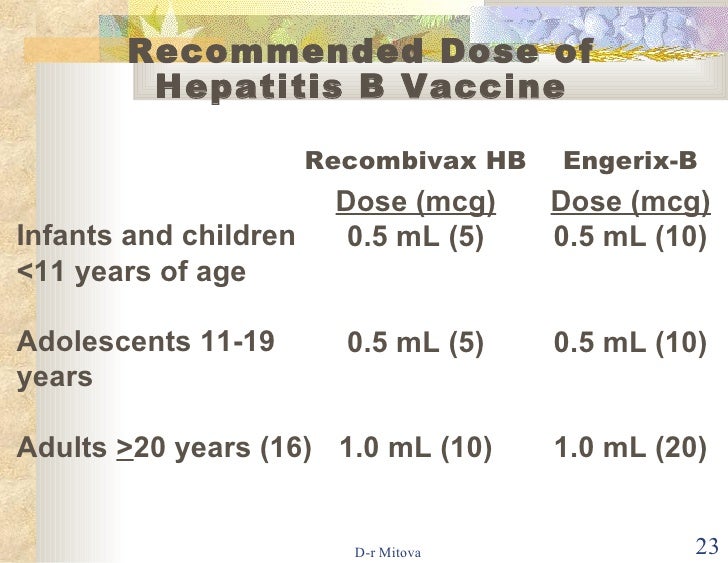 Recommended Dose of Hepatitis B Vaccine

| | Recombivax HB | Engerix-B |
|---|---|---|
| | Dose (mcg) | Dose (mcg) |
| Infants and children <11 years of age | 0.5 mL (5) | 0.5 mL (10) |
| Adolescents 11-19 years | 0.5 mL (5) | 0.5 mL (10) |
| Adults $\geq$20 years (16) | 1.0 mL (10) | 1.0 mL (20) |

D-r Mitova

23